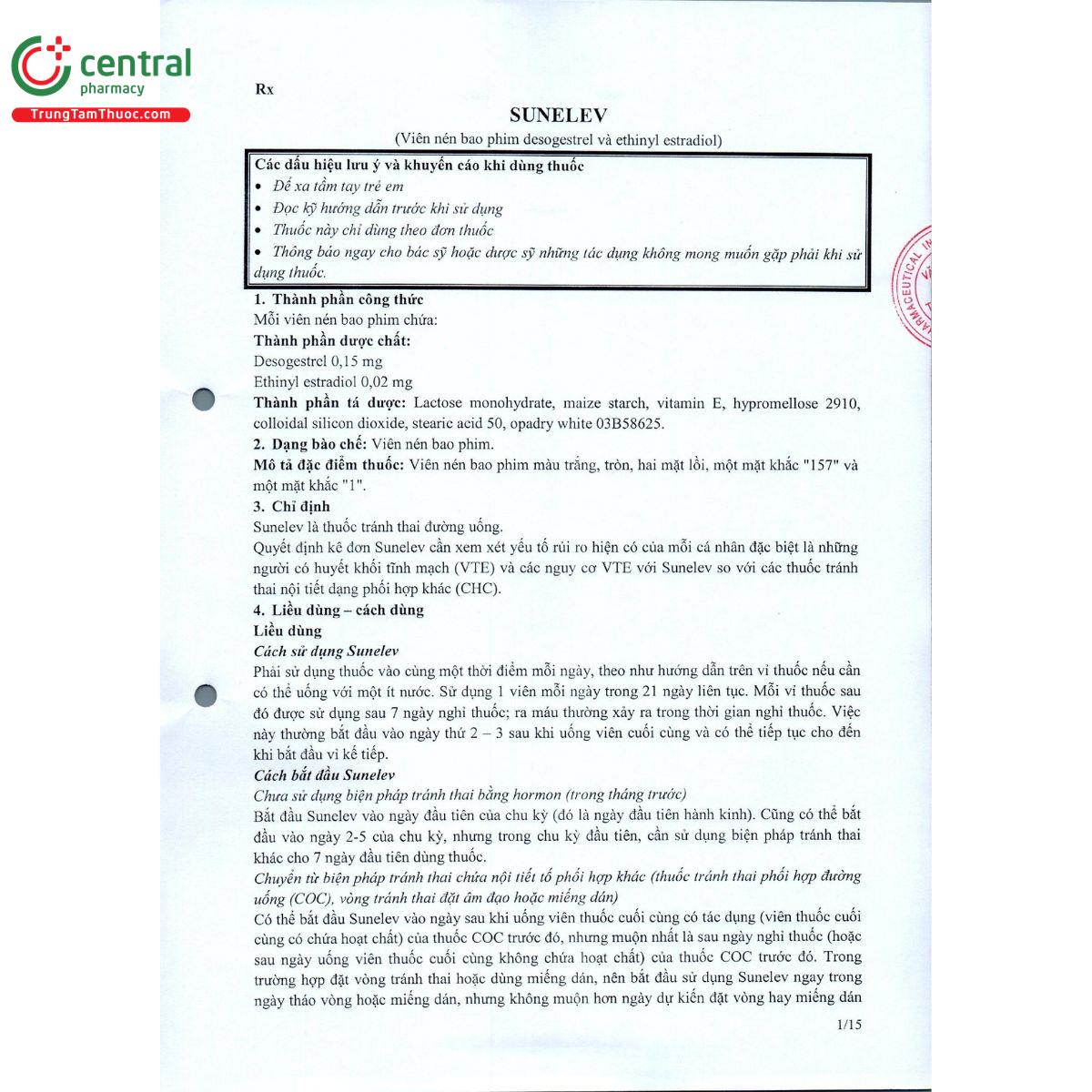 central
pharmacy
TrungTamThuoc.com

Rx

SUNELEV

(Viên nén bao phim desogestrel và ethinyl estradiol)

Các dấu hiệu lưu ý và khuyến cáo khi dùng thuốc
• Để xa tầm tay trẻ em
• Đọc kỹ hướng dẫn trước khi sử dụng
• Thuốc này chỉ dùng theo đơn thuốc
• Thông báo ngay cho bác sỹ hoặc dược sỹ những tác dụng không mong muốn gặp phải khi sử dụng thuốc.

1. Thành phần công thức
Mỗi viên nén bao phim chứa:
Thành phần dược chất:
Desogestrel 0,15 mg
Ethinyl estradiol 0,02 mg
Thành phần tá dược: Lactose monohydrate, maize starch, vitamin E, hypromellose 2910, colloidal silicon dioxide, stearic acid 50, opadry white 03B58625.
2. Dạng bào chế: Viên nén bao phim.
Mô tả đặc điểm thuốc: Viên nén bao phim màu trắng, tròn, hai mặt lồi, một mặt khắc "157" và một mặt khắc "1".
3. Chỉ định
Sunelev là thuốc tránh thai đường uống.
Quyết định kê đơn Sunelev cần xem xét yếu tố rủi ro hiện có của mỗi cá nhân đặc biệt là những người có huyết khối tĩnh mạch (VTE) và các nguy cơ VTE với Sunelev so với các thuốc tránh thai nội tiết dạng phối hợp khác (CHC).
4. Liều dùng – cách dùng
Liều dùng
Cách sử dụng Sunelev
Phải sử dụng thuốc vào cùng một thời điểm mỗi ngày, theo như hướng dẫn trên vỉ thuốc nếu cần có thể uống với một ít nước. Sử dụng 1 viên mỗi ngày trong 21 ngày liên tục. Mỗi vỉ thuốc sau đó được sử dụng sau 7 ngày nghỉ thuốc; ra máu thường xảy ra trong thời gian nghỉ thuốc. Việc này thường bắt đầu vào ngày thứ 2 – 3 sau khi uống viên cuối cùng và có thể tiếp tục cho đến khi bắt đầu vỉ kế tiếp.
Cách bắt đầu Sunelev
Chưa sử dụng biện pháp tránh thai bằng hormon (trong tháng trước)
Bắt đầu Sunelev vào ngày đầu tiên của chu kỳ (đó là ngày đầu tiên hành kinh). Cũng có thể bắt đầu vào ngày 2-5 của chu kỳ, nhưng trong chu kỳ đầu tiên, cần sử dụng biện pháp tránh thai khác cho 7 ngày đầu tiên dùng thuốc.
Chuyển từ biện pháp tránh thai chứa nội tiết tố phối hợp khác (thuốc tránh thai phối hợp đường uống (COC), vòng tránh thai đặt âm đạo hoặc miếng dán)
Có thể bắt đầu Sunelev vào ngày sau khi uống viên thuốc cuối cùng có tác dụng (viên thuốc cuối cùng có chứa hoạt chất) của thuốc COC trước đó, nhưng muộn nhất là sau ngày nghỉ thuốc (hoặc sau ngày uống viên thuốc cuối cùng không chứa hoạt chất) của thuốc COC trước đó. Trong trường hợp đặt vòng tránh thai hoặc dùng miếng dán, nên bắt đầu sử dụng Sunelev ngay trong ngày tháo vòng hoặc miếng dán, nhưng không muộn hơn ngày dự kiến đặt vòng hay miếng dán

1/15